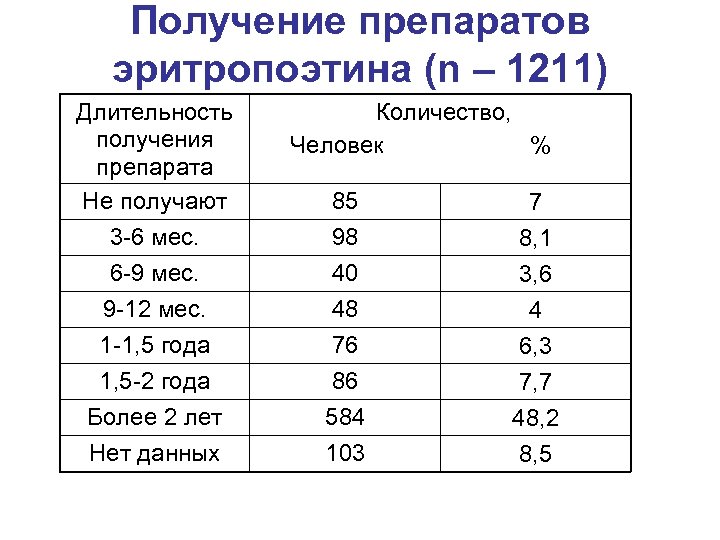 Получение препаратов эритропоэтина (n – 1211)

| Длительность получения препарата | Количество, Человек | % |
|---|---|---|
| Не получают | 85 | 7 |
| 3-6 мес. | 98 | 8,1 |
| 6-9 мес. | 40 | 3,6 |
| 9-12 мес. | 48 | 4 |
| 1-1,5 года | 76 | 6,3 |
| 1,5-2 года | 86 | 7,7 |
| Более 2 лет | 584 | 48,2 |
| Нет данных | 103 | 8,5 |